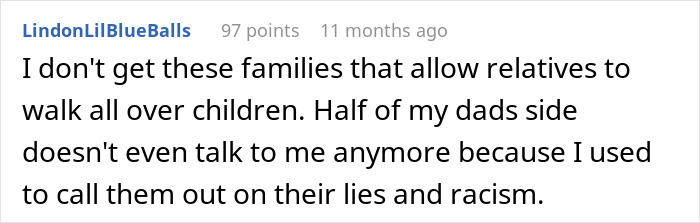 LindonLilBlueBalls 97 points 11 months ago

I don't get these families that allow relatives to walk all over children. Half of my dads side doesn't even talk to me anymore because I used to call them out on their lies and racism.